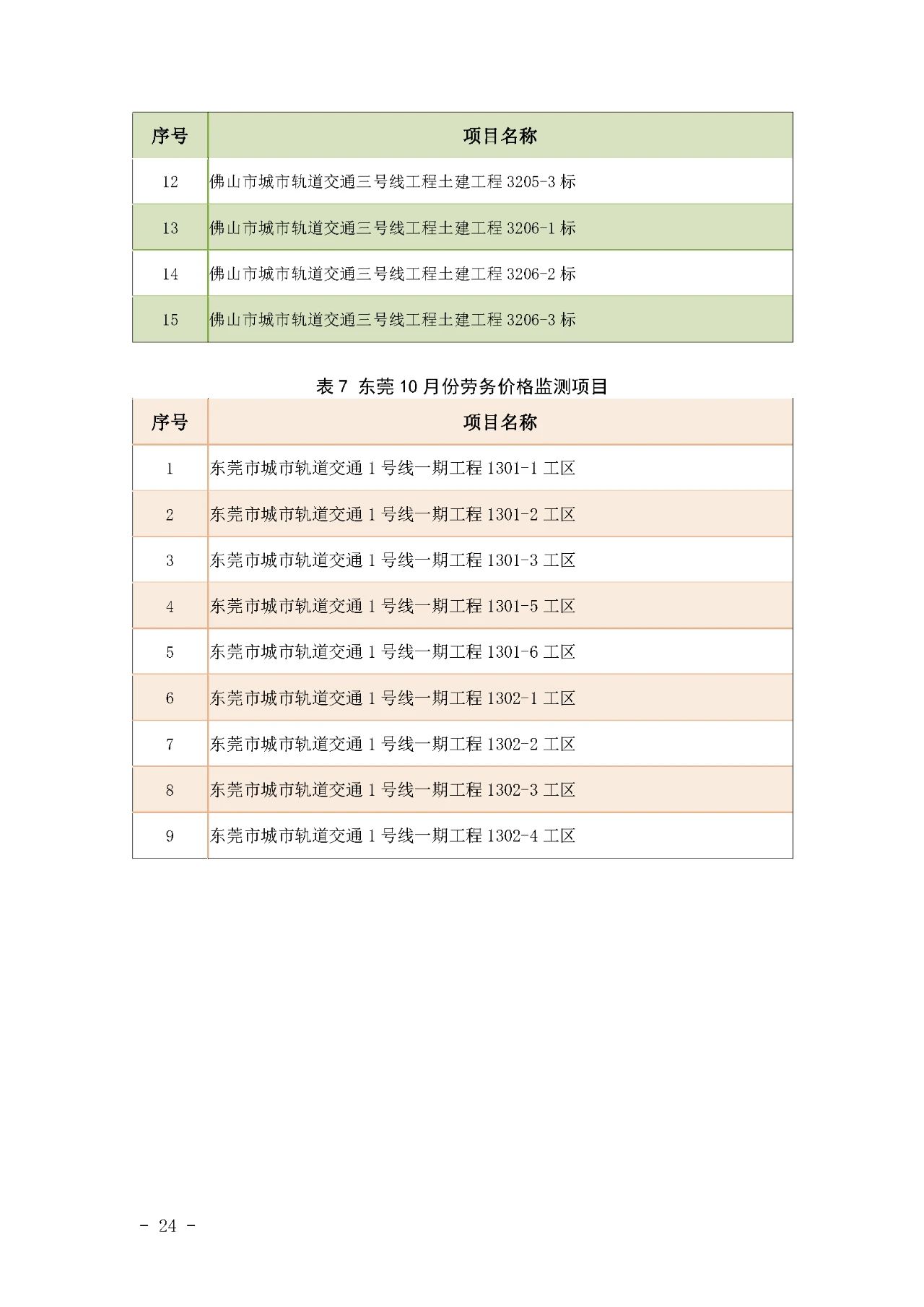 | 序号 | 项目名称 |
|---|---|
| 12 | 佛山市城市轨道交通三号线工程土建工程 3205-3 标 |
| 13 | 佛山市城市轨道交通三号线工程土建工程 3206-1 标 |
| 14 | 佛山市城市轨道交通三号线工程土建工程 3206-2 标 |
| 15 | 佛山市城市轨道交通三号线工程土建工程 3206-3 标 |

表 7 东莞 10 月份劳务价格监测项目

| 序号 | 项目名称 |
|---|---|
| 1 | 东莞市城市轨道交通 1 号线一期工程 1301-1 工区 |
| 2 | 东莞市城市轨道交通 1 号线一期工程 1301-2 工区 |
| 3 | 东莞市城市轨道交通 1 号线一期工程 1301-3 工区 |
| 4 | 东莞市城市轨道交通 1 号线一期工程 1301-5 工区 |
| 5 | 东莞市城市轨道交通 1 号线一期工程 1301-6 工区 |
| 6 | 东莞市城市轨道交通 1 号线一期工程 1302-1 工区 |
| 7 | 东莞市城市轨道交通 1 号线一期工程 1302-2 工区 |
| 8 | 东莞市城市轨道交通 1 号线一期工程 1302-3 工区 |
| 9 | 东莞市城市轨道交通 1 号线一期工程 1302-4 工区 |

- 24 -